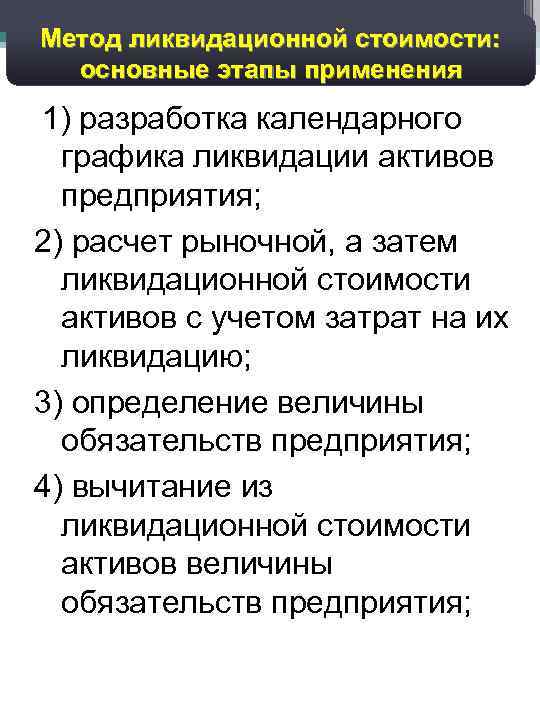 Метод ликвидационной стоимости: основные этапы применения

1) разработка календарного графика ликвидации активов предприятия;

2) расчет рыночной, а затем ликвидационной стоимости активов с учетом затрат на их ликвидацию;

3) определение величины обязательств предприятия;

4) вычитание из ликвидационной стоимости активов величины обязательств предприятия;